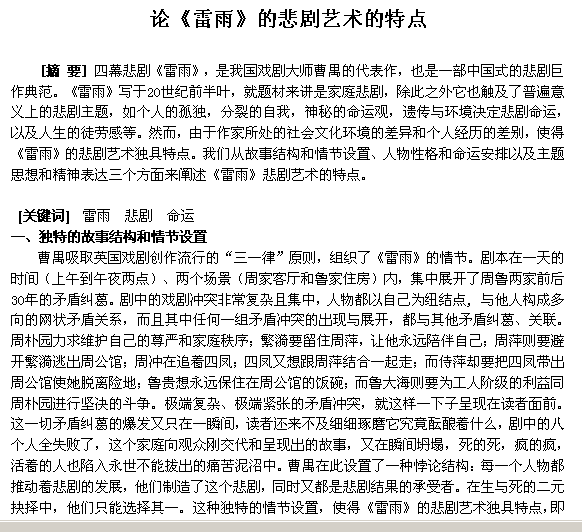 论《雷雨》的悲剧艺术的特点

[摘 要] 四幕悲剧《雷雨》，是我国戏剧大师曹禺的代表作，也是一部中国式的悲剧巨作典范。《雷雨》写于20世纪前半叶，就题材来讲是家庭悲剧，除此之外它也触及了普遍意义上的悲剧主题，如个人的孤独，分裂的自我，神秘的命运观，遗传与环境决定悲剧命运，以及人生的徒劳感等。然而，由于作家所处的社会文化环境的差异和个人经历的差别，使得《雷雨》的悲剧艺术独具特点。我们从故事结构和情节设置、人物性格和命运安排以及主题思想和精神表达三个方面来阐述《雷雨》悲剧艺术的特点。

[关键词] 雷雨 悲剧 命运

一、独特的故事结构和情节设置

曹禺吸取英国戏剧创作流行的“三一律”原则，组织了《雷雨》的情节。剧本在一天的时间（上午到午夜两点）、两个场景（周家客厅和鲁家住房）内，集中展开了周鲁两家前后30年的矛盾纠葛。剧中的戏剧冲突非常复杂且集中，人物都以自己为纽结点，与他人构成多向的网状矛盾关系，而且其中任何一组矛盾冲突的出现与展开，都与其他矛盾纠葛、关联。周朴园力求维护自己的尊严和家庭秩序；繁漪要留住周萍，让他永远陪伴自己；周萍则要避开繁漪逃出周公馆；周冲在追着四凤；四凤又想跟周萍结合一起走；而侍萍却要把四凤带出周公馆使她脱离险地；鲁贵想永远保住在周公馆的饭碗；而鲁大海则要为工人阶级的利益同周朴园进行坚决的斗争。极端复杂、极端紧张的矛盾冲突，就这样一下子呈现在读者面前。这一切矛盾纠葛的爆发又只在一瞬间，读者还来不及细细琢磨它究竟酝酿着什么，剧中的八个人全失败了，这个家庭向观众刚交代和呈现出的故事，又在瞬间坍塌，死的死，疯的疯，活着的人也陷入永世不能拔出的痛苦泥沼中。曹禺在此设置了一种悖论结构：每一个人物都推动着悲剧的发展，他们制造了这个悲剧，同时又都是悲剧结果的承受者。在生与死的二元抉择中，他们只能选择其一。这种独特的情节设置，使得《雷雨》的悲剧艺术独具特点，即